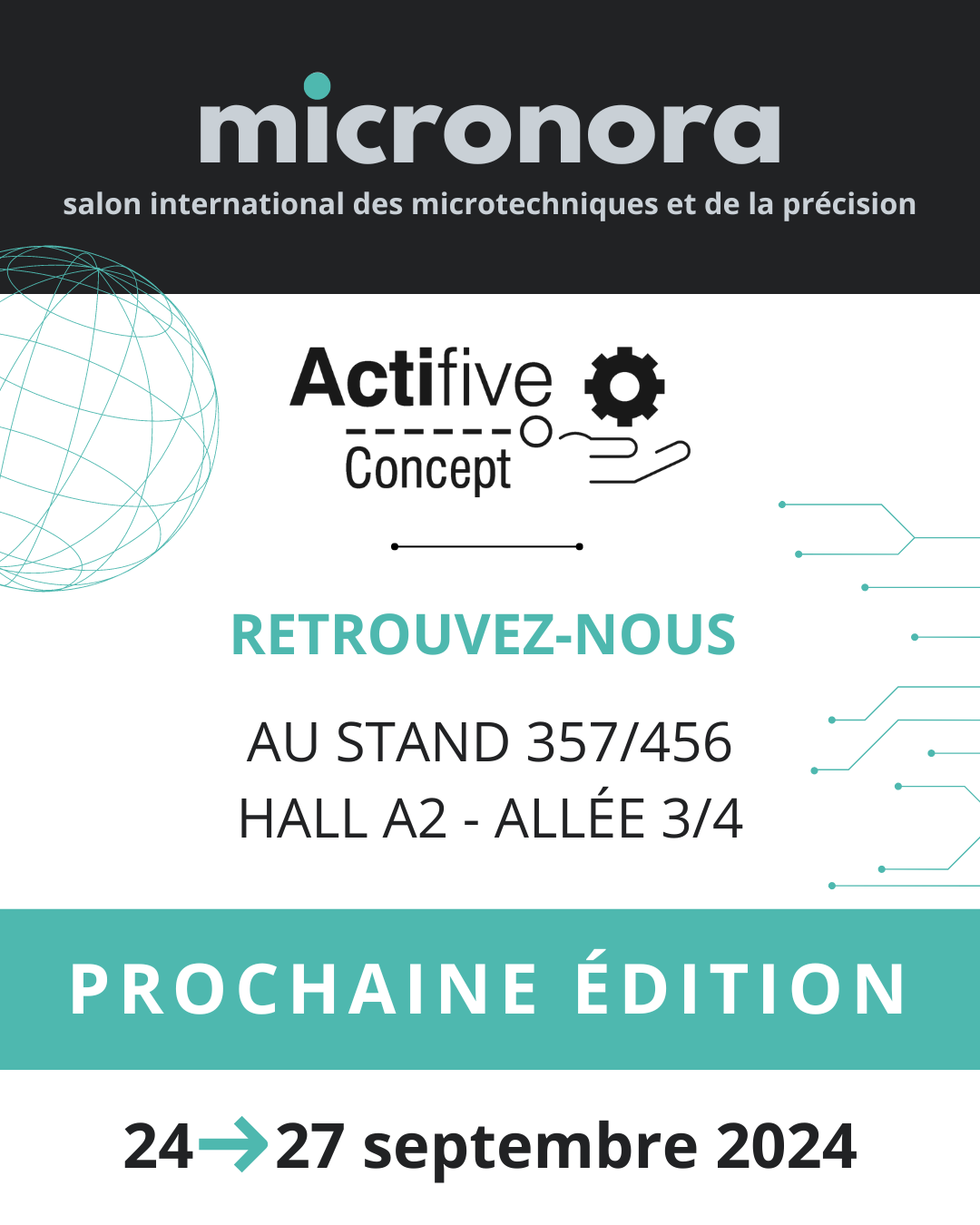 micronora
salon international des microtechniques et de la précision

Actifive
Concept

RETROUVEZ-NOUS

AU STAND 357/456
HALL A2 - ALLÉE 3/4

PROCHAINE ÉDITION

24→27 septembre 2024